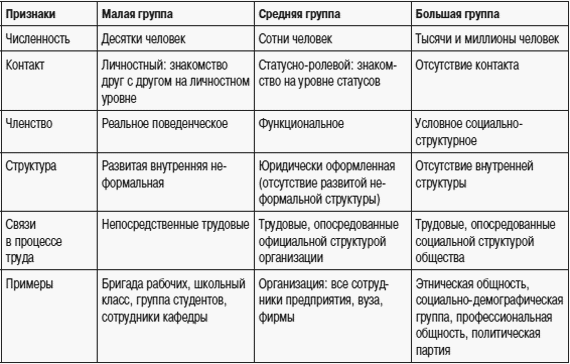 | Признаки | Малая группа | Средняя группа | Большая группа |
|---|---|---|---|
| Численность | Десятки человек | Сотни человек | Тысячи и миллионы человек |
| Контакт | Личностный: знакомство друг с другом на личностном уровне | Статусно-ролевой: знакомство на уровне статусов | Отсутствие контакта |
| Членство | Реальное поведенческое | Функциональное | Условное социально-структурное |
| Структура | Развитая внутренняя неформальная | Юридически оформленная (отсутствие развитой неформальной структуры) | Отсутствие внутренней структуры |
| Связи в процессе труда | Непосредственные трудовые | Трудовые, опосредованные официальной структурой организации | Трудовые, опосредованные социальной структурой общества |
| Примеры | Бригада рабочих, школьный класс, группа студентов, сотрудники кафедры | Организация: все сотрудники предприятия, вуза, фирмы | Этническая общность, социально-демографическая группа, профессиональная общность, политическая партия |